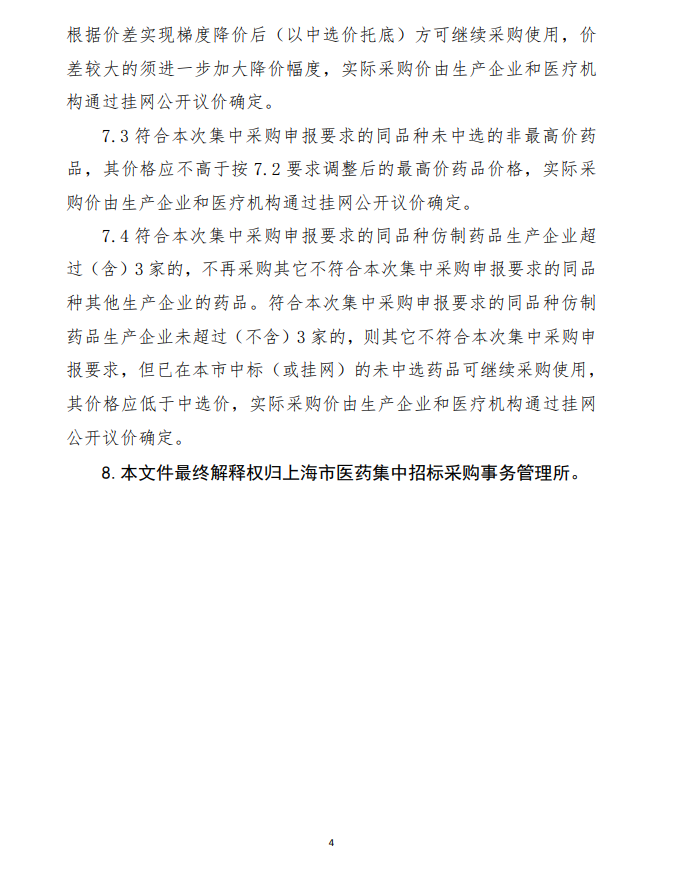 根据价差实现梯度降价后（以中选价托底）方可继续采购使用，价差较大的须进一步加大降价幅度，实际采购价由生产企业和医疗机构通过挂网公开议价确定。

7.3 符合本次集中采购申报要求的同品种未中选的非最高价药品，其价格应不高于按 7.2 要求调整后的最高价药品价格，实际采购价由生产企业和医疗机构通过挂网公开议价确定。

7.4 符合本次集中采购申报要求的同品种仿制药品生产企业超过（含）3 家的，不再采购其它不符合本次集中采购申报要求的同品种其他生产企业的药品。符合本次集中采购申报要求的同品种仿制药品生产企业未超过（不含）3 家的，则其它不符合本次集中采购申报要求，但已在本市中标（或挂网）的未中选药品可继续采购使用，其价格应低于中选价，实际采购价由生产企业和医疗机构通过挂网公开议价确定。

8. 本文件最终解释权归上海市医药集中招标采购事务管理所。

4